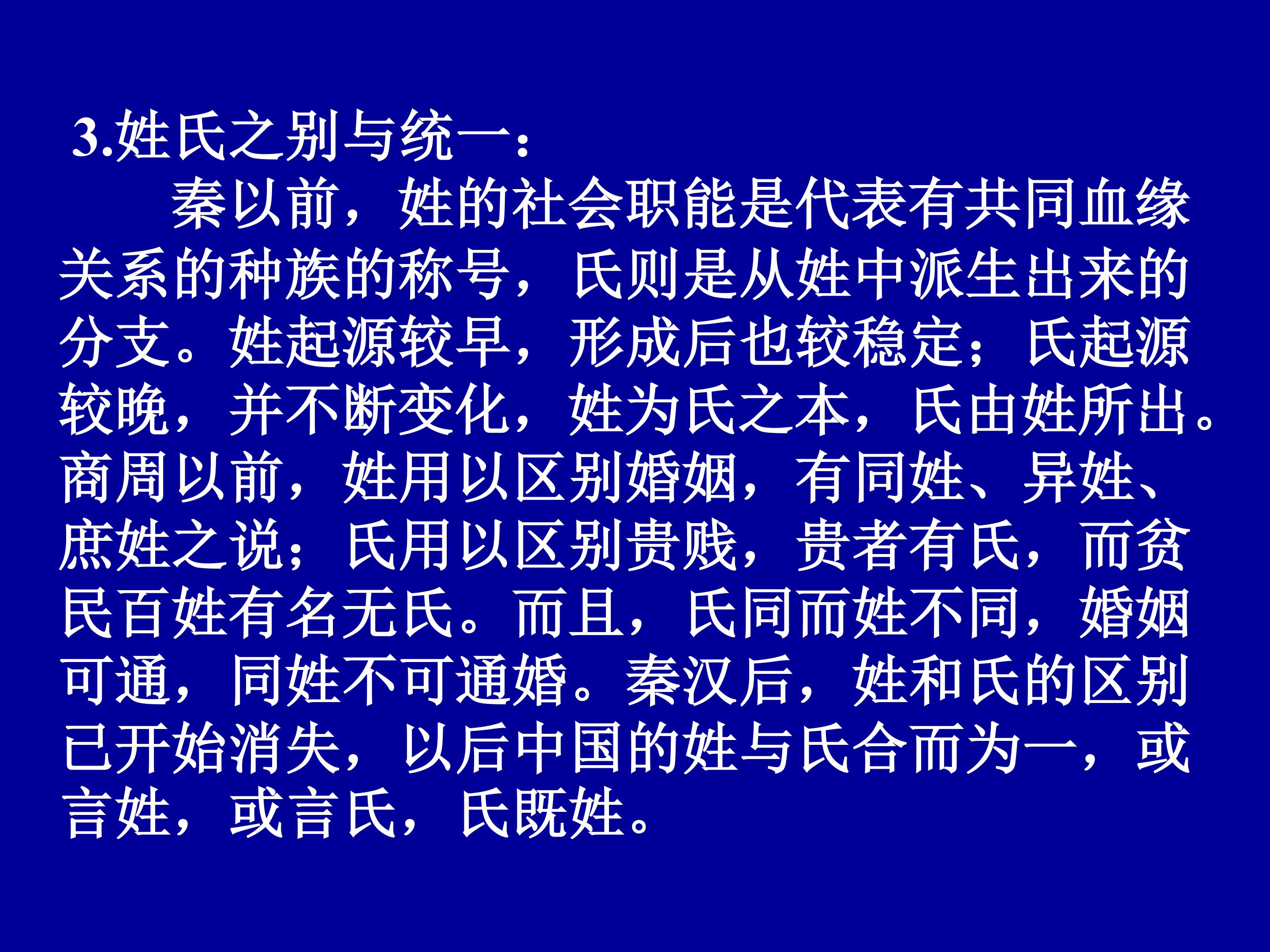 3.姓氏之别与统一：

秦以前，姓的社会职能是代表有共同血缘关系的种族的称号，氏则是从姓中派生出来的分支。姓起源较早，形成后也较稳定；氏起源较晚，并不断变化，姓为氏之本，氏由姓所出。商周以前，姓用以区别婚姻，有同姓、异姓、庶姓之说；氏用以区别贵贱，贵者有氏，而贫民百姓有名无氏。而且，氏同而姓不同，婚姻可通，同姓不可通婚。秦汉后，姓和氏的区别已开始消失，以后中国的姓与氏合而为一，或言姓，或言氏，氏既姓。